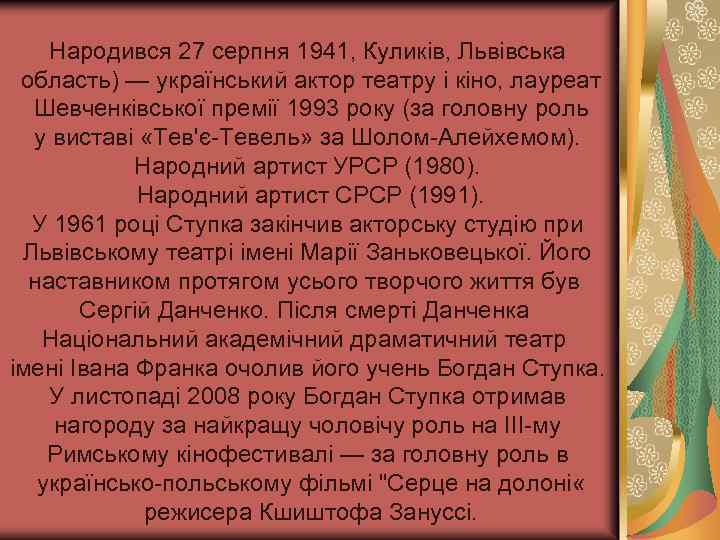 Народився 27 серпня 1941, Куликів, Львівська область) — український актор театру і кіно, лауреат Шевченківської премії 1993 року (за головну роль у виставі «Тев'є-Тевель» за Шолом-Алейхемом). Народний артист УРСР (1980). Народний артист СРСР (1991). У 1961 році Ступка закінчив акторську студію при Львівському театрі імені Марії Заньковецької. Його наставником протягом усього творчого життя був Сергій Данченко. Після смерті Данченка Національний академічний драматичний театр імені Івана Франка очолив його учень Богдан Ступка. У листопаді 2008 року Богдан Ступка отримав нагороду за найкращу чоловічу роль на III-му Римському кінофестивалі — за головну роль в українсько-польському фільмі "Серце на долоні« режисера Кшиштофа Зануссі.